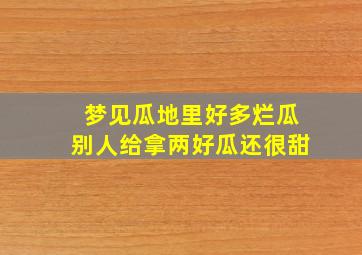 梦见瓜地里好多烂瓜
别人给拿两好瓜还很甜